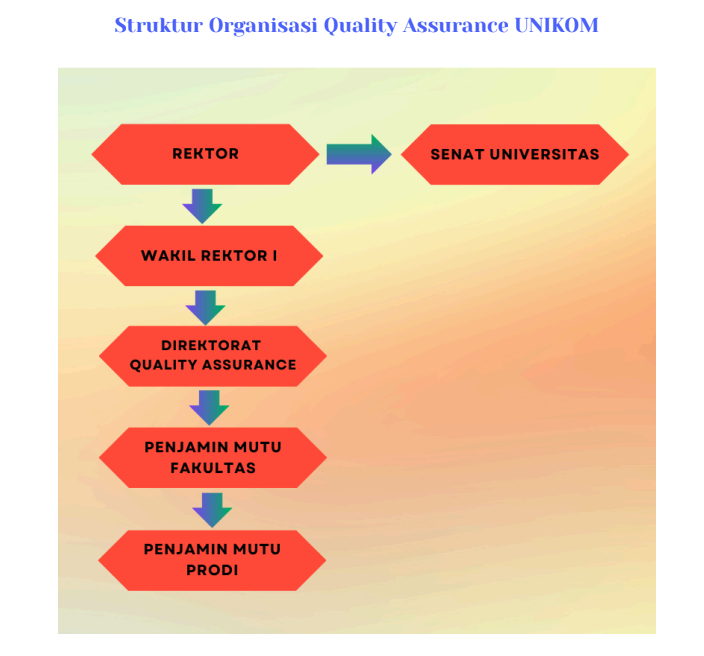 Struktur Organisasi Quality Assurance UNIKOM

REKTOR

SENAT UNIVERSITAS

WAKIL REKTOR I

DIREKTORAT QUALITY ASSURANCE

PENJAMIN MUTU FAKULTAS

PENJAMIN MUTU PRODI